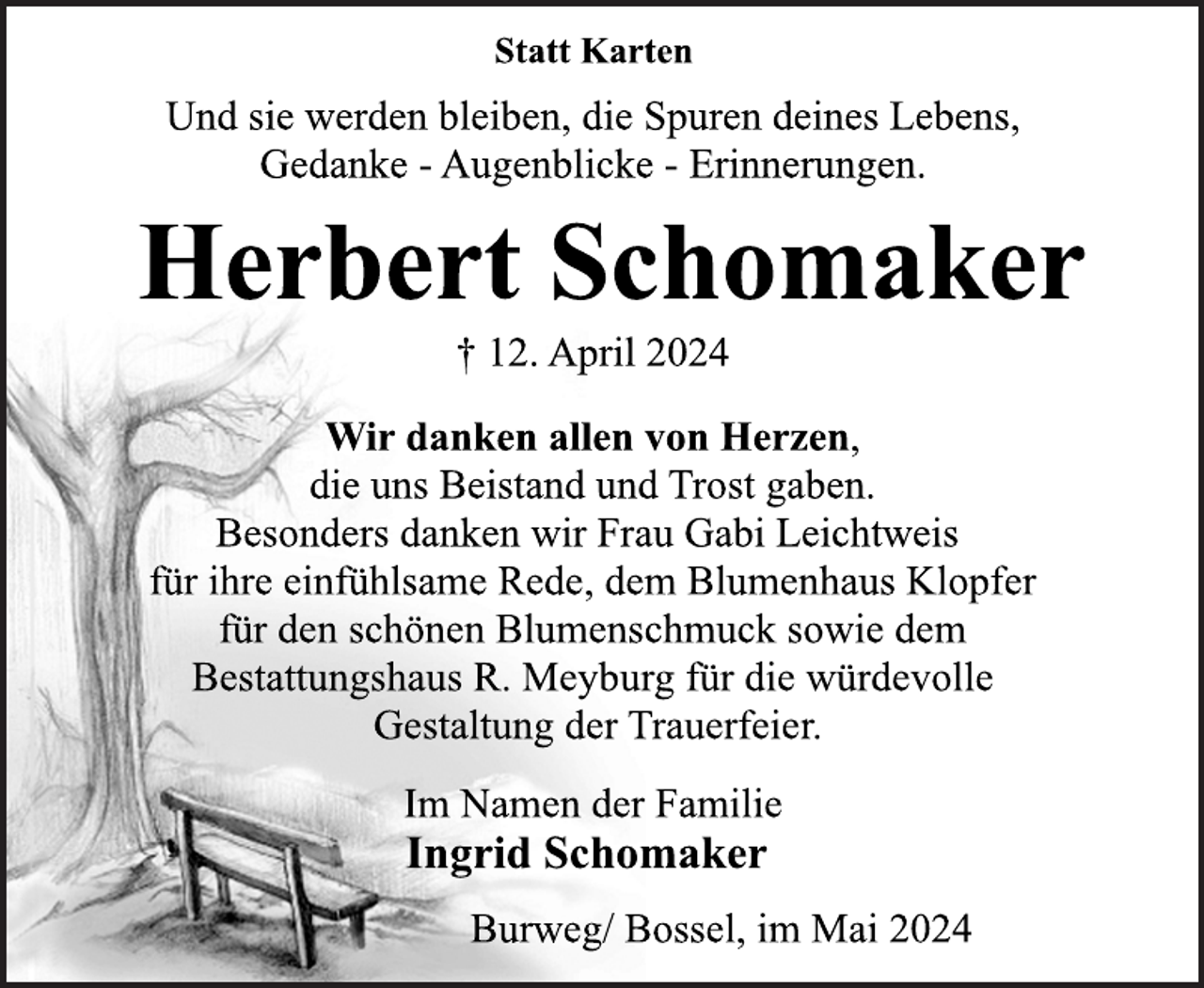 Statt Karten

Und sie werden bleiben, die Spuren deines Lebens, Gedanke - Augenblicke - Erinnerungen.

Herbert Schomaker

† 12. April 2024

Wir danken allen von Herzen, die uns Beistand und Trost gaben. Besonders danken wir Frau Gabi Leichtweis für ihre einfühlsame Rede, dem Blumenhaus Klopfer für den schönen Blumenschmuck sowie dem Bestattungshaus R. Meyburg für die würdevolle Gestaltung der Trauerfeier.

Im Namen der Familie
Ingrid Schomaker

Burweg/ Bossel, im Mai 2024